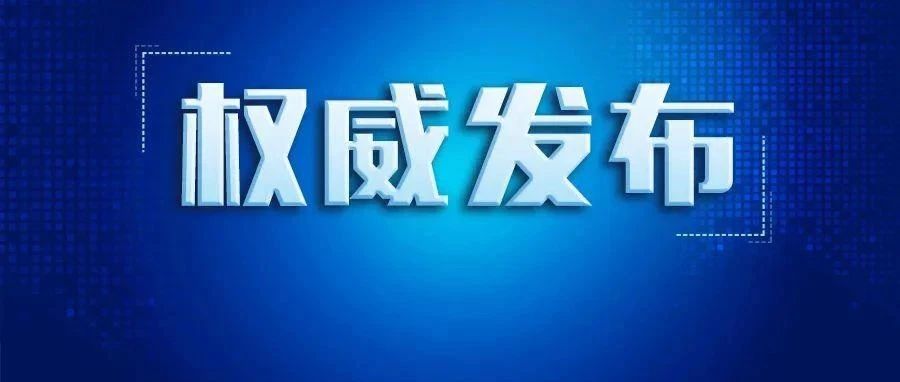 权威发布